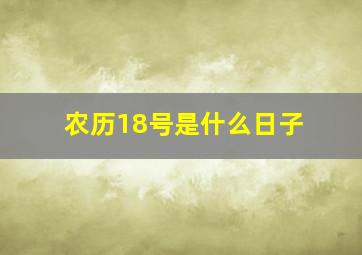 农历18号是什么日子